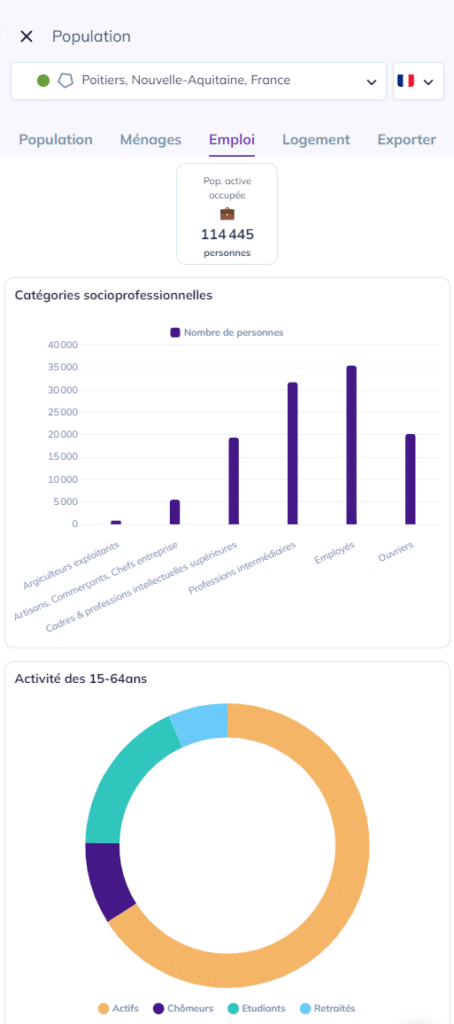 Population

Poitiers, Nouvelle-Aquitaine, France

Population Ménages Emploi Logement Exporter

Pop. active occupée

114 445

personnes

Catégories socioprofessionnelles

Nombre de personnes

40 000
35 000
30 000
25 000
20 000
15 000
10 000
5 000
0

Argiculteurs exploitants
Artisans, Commerçants, Chefs entreprise
Cadres & professions intellectuelles supérieures
Professions intermédiaires
Employés
Ouvriers

Activité des 15-64ans

Actifs Chômeurs Etudiants Retraités